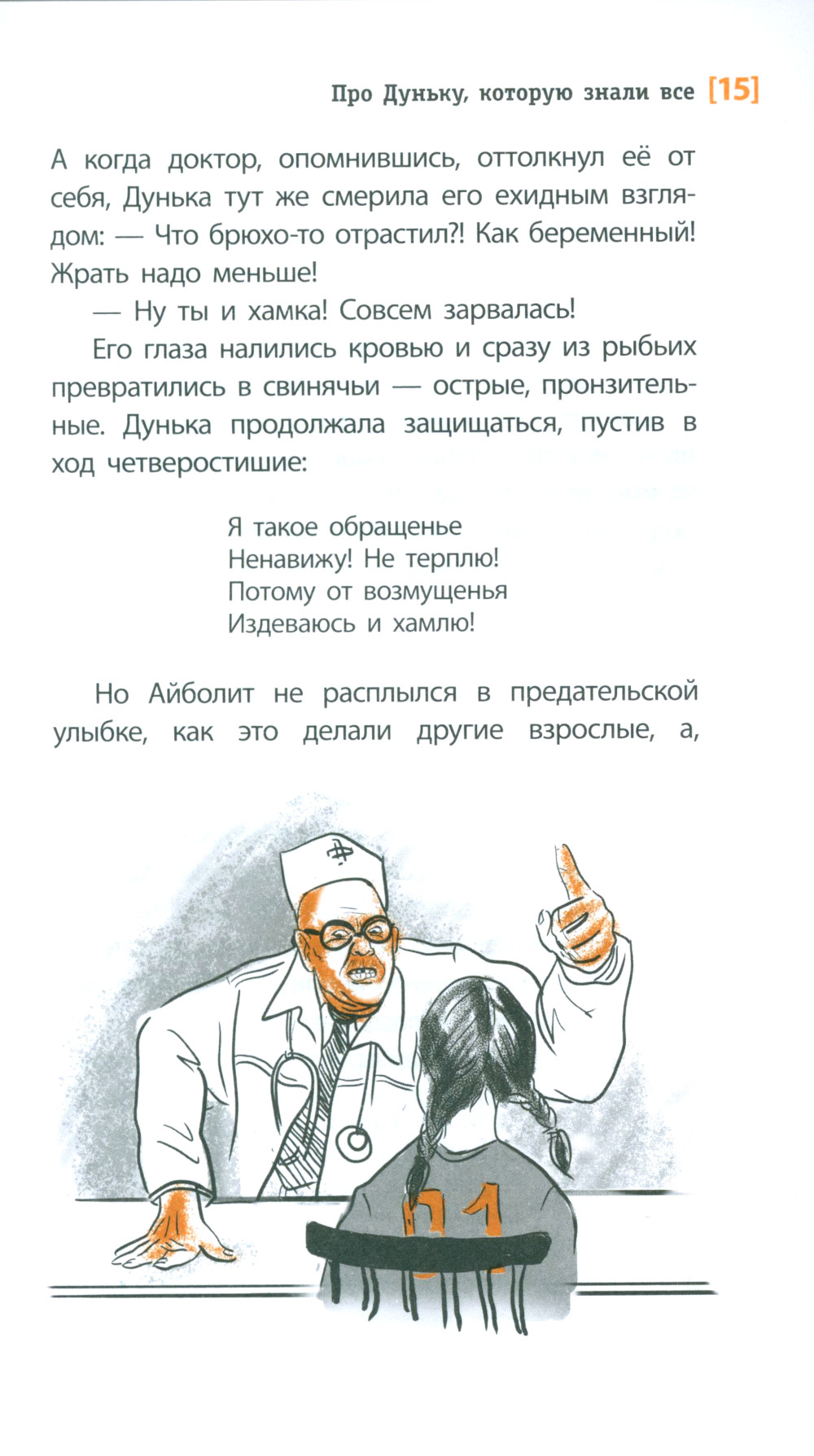 Про Дуньку, которую знали все [15]

А когда доктор, опомнившись, оттолкнул её от себя, Дунька тут же смерила его ехидным взглядом: — Что брюхо-то отрастил?! Как беременный! Жрать надо меньше!

— Ну ты и хамка! Совсем зарвалась!

Его глаза налились кровью и сразу из рыбьих превратились в свинячьи — острые, пронзительные. Дунька продолжала защищаться, пустив в ход четверостишие:

Я такое обращенье
Ненавижу! Не терплю!
Потому от возмущенья
Издеваюсь и хамлю!

Но Айболит не расплылся в предательской улыбке, как это делали другие взрослые, а,

11